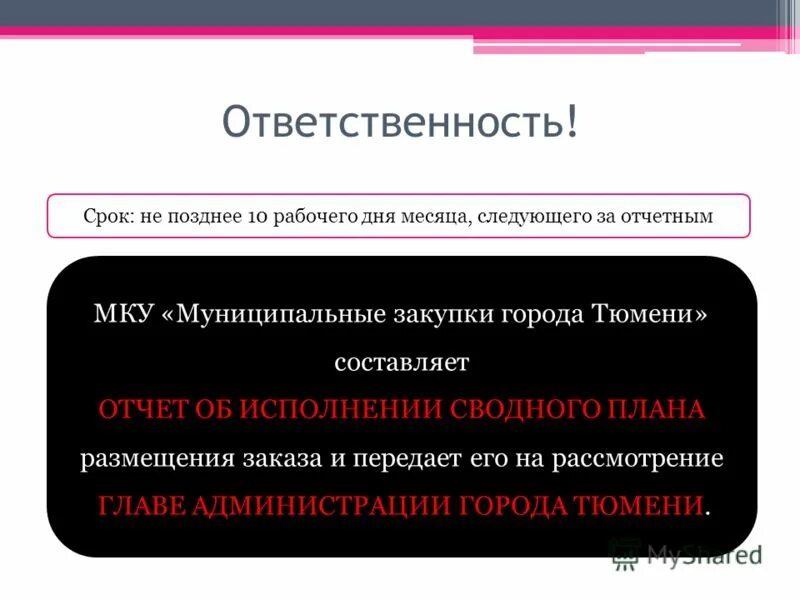 Ответственность!

Срок: не позднее 10 рабочего дня месяца, следующего за отчетным

МКУ «Муниципальные закупки города Тюмени» составляет ОТЧЕТ ОБ ИСПОЛНЕНИИ СВОДНОГО ПЛАНА размещения заказа и передает его на рассмотрение ГЛАВЕ АДМИНИСТРАЦИИ ГОРОДА ТЮМЕНИ.

MyShared